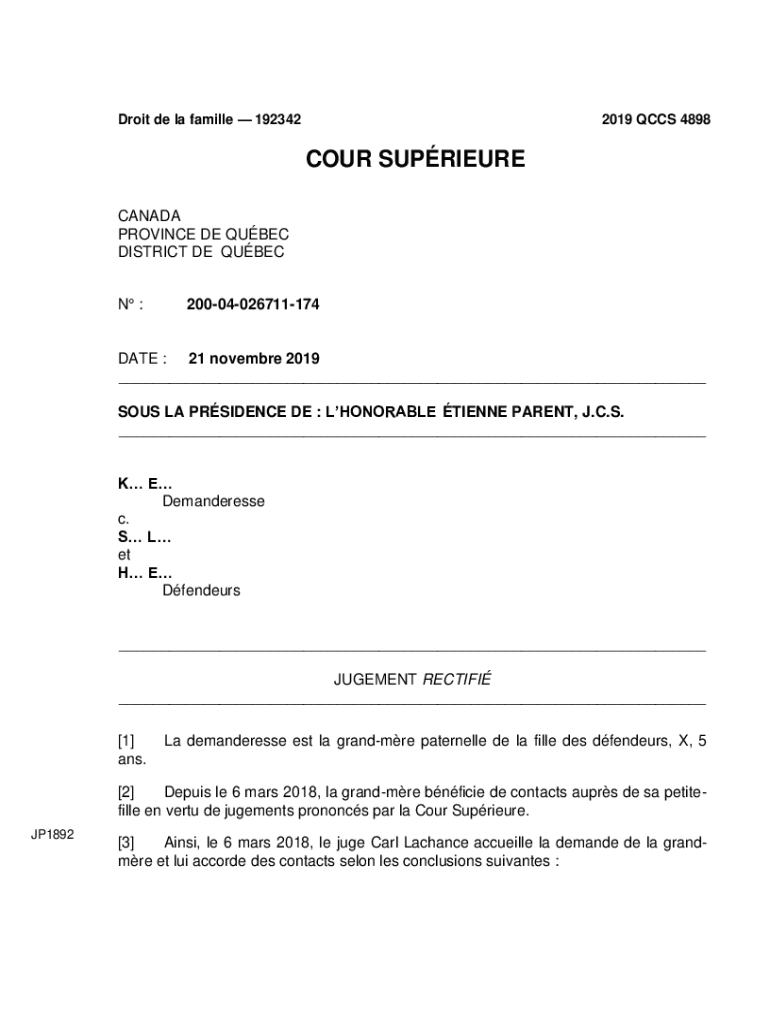 Droit de la famille — 192342

2019 QCCS 4898

COUR SUPÉRIEURE

CANADA
PROVINCE DE QUÉBEC
DISTRICT DE QUÉBEC

N° : 200-04-026711-174

DATE : 21 novembre 2019

SOUS LA PRÉSIDENCE DE : L'HONORABLE ÉTIENNE PARENT, J.C.S.

K… E…
Demanderesse
c.
S… L…
et
H… E…
Défendeurs

JUGEMENT RECTIFIÉ

[1] La demanderesse est la grand-mère paternelle de la fille des défendeurs, X, 5 ans.

[2] Depuis le 6 mars 2018, la grand-mère bénéficie de contacts auprès de sa petite-fille en vertu de jugements prononcés par la Cour Supérieure.

JP1892

[3] Ainsi, le 6 mars 2018, le juge Carl Lachance accueille la demande de la grand-mère et lui accorde des contacts selon les conclusions suivantes :